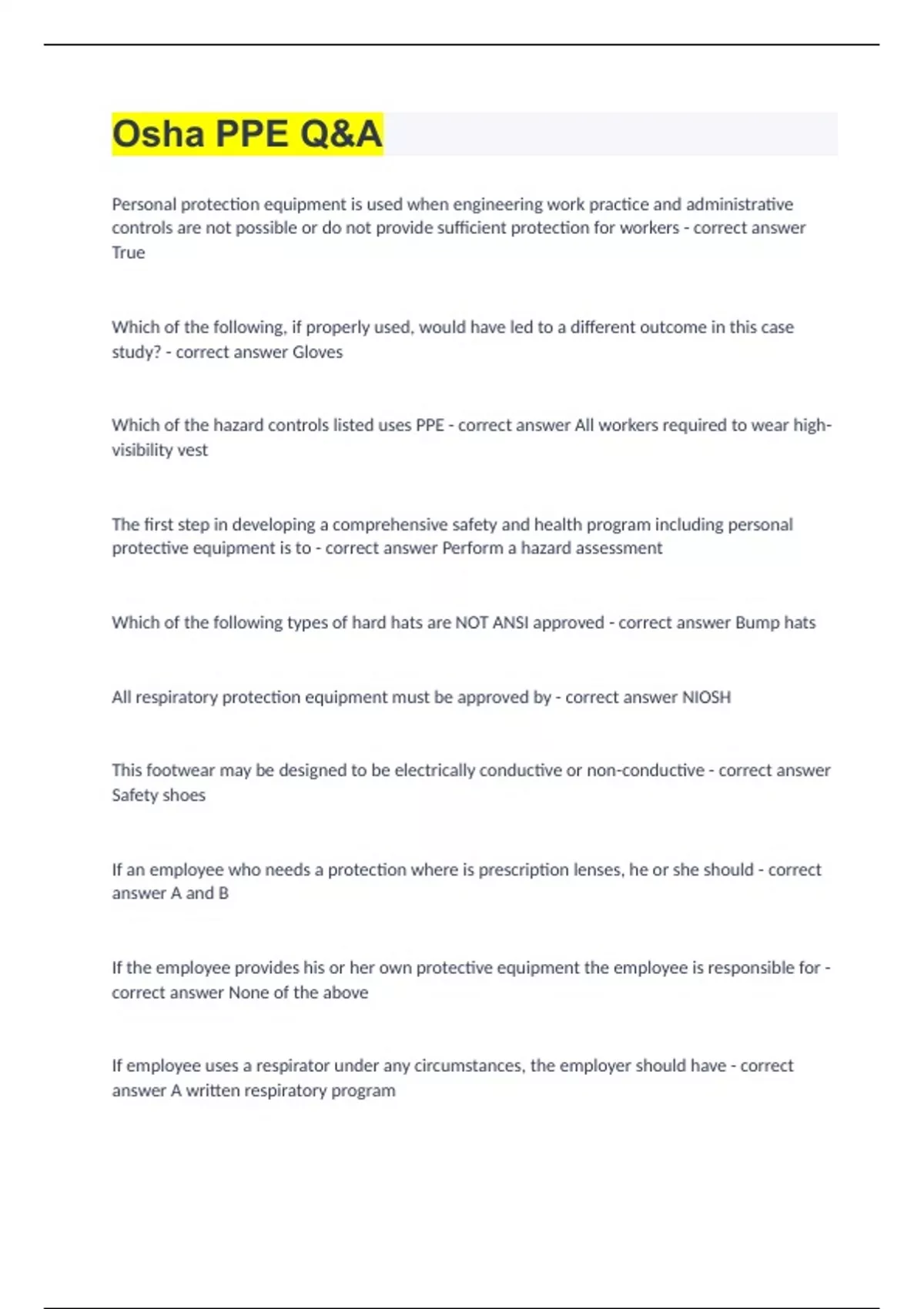 Osha PPE Q&A

Personal protection equipment is used when engineering work practice and administrative controls are not possible or do not provide sufficient protection for workers - correct answer True

Which of the following, if properly used, would have led to a different outcome in this case study? - correct answer Gloves

Which of the hazard controls listed uses PPE - correct answer All workers required to wear high-visibility vest

The first step in developing a comprehensive safety and health program including personal protective equipment is to - correct answer Perform a hazard assessment

Which of the following types of hard hats are NOT ANSI approved - correct answer Bump hats

All respiratory protection equipment must be approved by - correct answer NIOSH

This footwear may be designed to be electrically conductive or non-conductive - correct answer Safety shoes

If an employee who needs a protection where is prescription lenses, he or she should - correct answer A and B

If the employee provides his or her own protective equipment the employee is responsible for - correct answer None of the above

If employee uses a respirator under any circumstances, the employer should have - correct answer A written respiratory program